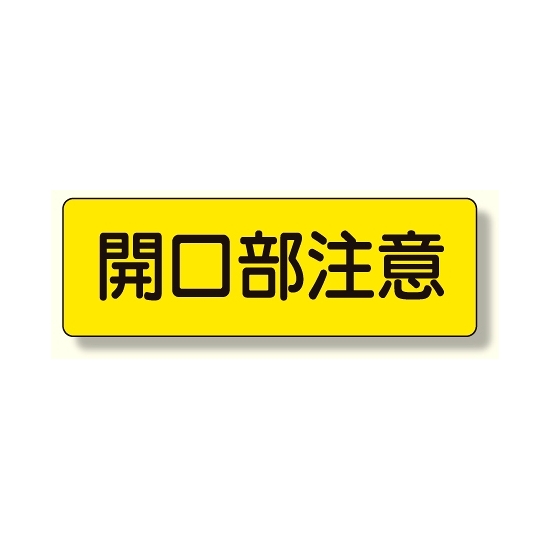 開口部注意